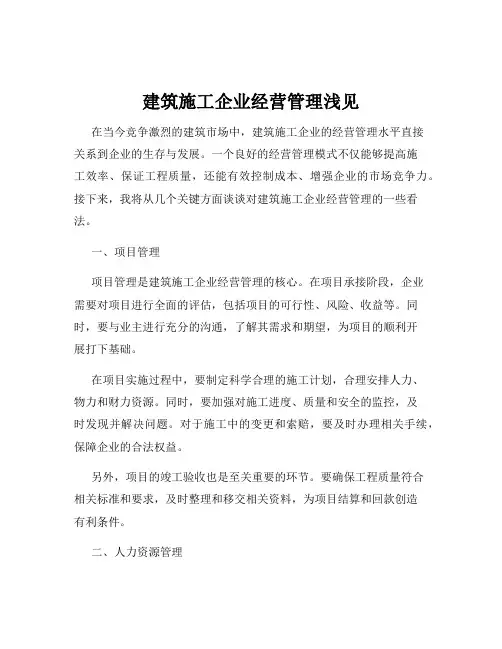 建筑施工企业经营管理浅见

在当今竞争激烈的建筑市场中，建筑施工企业的经营管理水平直接关系到企业的生存与发展。一个良好的经营管理模式不仅能够提高施工效率、保证工程质量，还能有效控制成本、增强企业的市场竞争力。接下来，我将从几个关键方面谈谈对建筑施工企业经营管理的一些看法。

一、项目管理

项目管理是建筑施工企业经营管理的核心。在项目承接阶段，企业需要对项目进行全面的评估，包括项目的可行性、风险、收益等。同时，要与业主进行充分的沟通，了解其需求和期望，为项目的顺利开展打下基础。

在项目实施过程中，要制定科学合理的施工计划，合理安排人力、物力和财力资源。同时，要加强对施工进度、质量和安全的监控，及时发现并解决问题。对于施工中的变更和索赔，要及时办理相关手续，保障企业的合法权益。

另外，项目的竣工验收也是至关重要的环节。要确保工程质量符合相关标准和要求，及时整理和移交相关资料，为项目结算和回款创造有利条件。

二、人力资源管理